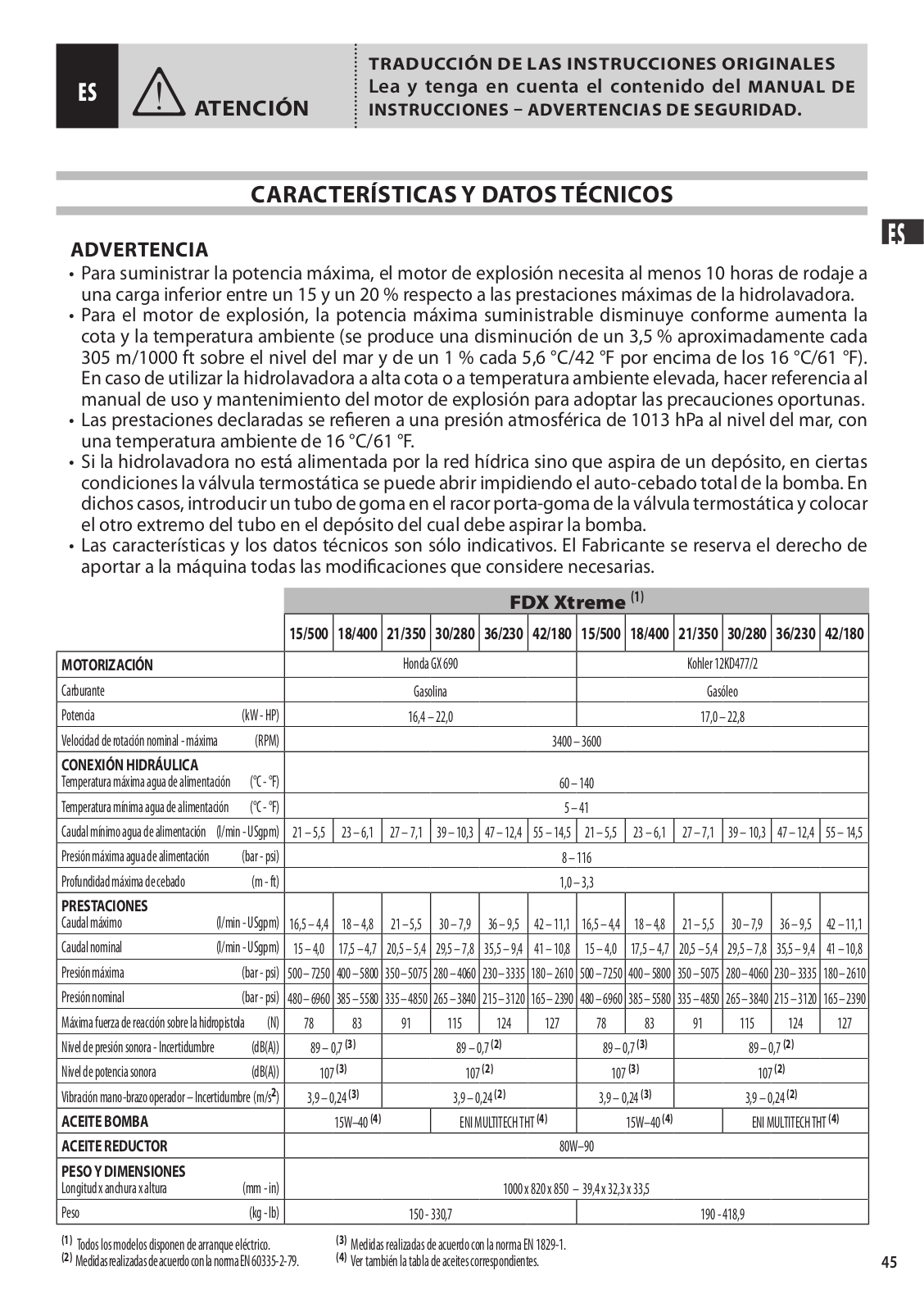 ES

ATENCIÓN

TRADUCCIÓN DE LAS INSTRUCCIONES ORIGINALES
Lea y tenga en cuenta el contenido del MANUAL DE INSTRUCCIONES – ADVERTENCIAS DE SEGURIDAD.

CARACTERÍSTICAS Y DATOS TÉCNICOS

ES

ADVERTENCIA
• Para suministrar la potencia máxima, el motor de explosión necesita al menos 10 horas de rodaje a una carga inferior entre un 15 y un 20 % respecto a las prestaciones máximas de la hidrolavadora.
• Para el motor de explosión, la potencia máxima suministrable disminuye conforme aumenta la cota y la temperatura ambiente (se produce una disminución de un 3,5 % aproximadamente cada 305 m/1000 ft sobre el nivel del mar y de un 1 % cada 5,6 °C/42 °F por encima de los 16 °C/61 °F). En caso de utilizar la hidrolavadora a alta cota o a temperatura ambiente elevada, hacer referencia al manual de uso y mantenimiento del motor de explosión para adoptar las precauciones oportunas.
• Las prestaciones declaradas se refieren a una presión atmosférica de 1013 hPa al nivel del mar, con una temperatura ambiente de 16 °C/61 °F.
• Si la hidrolavadora no está alimentada por la red hídrica sino que aspira de un depósito, en ciertas condiciones la válvula termostática se puede abrir impidiendo el auto-cebado total de la bomba. En dichos casos, introducir un tubo de goma en el racor porta-goma de la válvula termostática y colocar el otro extremo del tubo en el depósito del cual debe aspirar la bomba.
• Las características y los datos técnicos son sólo indicativos. El Fabricante se reserva el derecho de aportar a la máquina todas las modificaciones que considere necesarias.

FDX Xtreme $^{(1)}$

| | 15/500 | 18/400 | 21/350 | 30/280 | 36/230 | 42/180 | 15/500 | 18/400 | 21/350 | 30/280 | 36/230 | 42/180 |
|---|---|---|---|---|---|---|---|---|---|---|---|---|
| MOTORIZACIÓN | Honda GX 690 | | | | | | Kohler 12KD477/2 | | | | | |
| Carburante | Gasolina | | | | | | Gasóleo | | | | | |
| Potencia (kW - HP) | 16,4 – 22,0 | | | | | | 17,0 – 22,8 | | | | | |
| Velocidad de rotación nominal - máxima (RPM) | 3400 – 3600 | | | | | | | | | | | |
| CONEXIÓN HIDRÁULICA Temperatura máxima agua de alimentación (°C - °F) | 60 – 140 | | | | | | | | | | | |
| Temperatura mínima agua de alimentación (°C - °F) | 5 – 41 | | | | | | | | | | | |
| Caudal mínimo agua de alimentación (l/min - USgpm) | 21 – 5,5 | 23 – 6,1 | 27 – 7,1 | 39 – 10,3 | 47 – 12,4 | 55 – 14,5 | 21 – 5,5 | 23 – 6,1 | 27 – 7,1 | 39 – 10,3 | 47 – 12,4 | 55 – 14,5 |
| Presión máxima agua de alimentación (bar - psi) | 8 – 116 | | | | | | | | | | | |
| Profundidad máxima de cebado (m - ft) | 1,0 – 3,3 | | | | | | | | | | | |
| PRESTACIONES Caudal máximo (l/min - USgpm) | 16,5 – 4,4 | 18 – 4,8 | 21 – 5,5 | 30 – 7,9 | 36 – 9,5 | 42 – 11,1 | 16,5 – 4,4 | 18 – 4,8 | 21 – 5,5 | 30 – 7,9 | 36 – 9,5 | 42 – 11,1 |
| Caudal nominal (l/min - USgpm) | 15 – 4,0 | 17,5 – 4,7 | 20,5 – 5,4 | 29,5 – 7,8 | 35,5 – 9,4 | 41 – 10,8 | 15 – 4,0 | 17,5 – 4,7 | 20,5 – 5,4 | 29,5 – 7,8 | 35,5 – 9,4 | 41 – 10,8 |
| Presión máxima (bar - psi) | 500 – 7250 | 400 – 5800 | 350 – 5075 | 280 – 4060 | 230 – 3335 | 180 – 2610 | 500 – 7250 | 400 – 5800 | 350 – 5075 | 280 – 4060 | 230 – 3335 | 180 – 2610 |
| Presión nominal (bar - psi) | 480 – 6960 | 385 – 5580 | 335 – 4850 | 265 – 3840 | 215 – 3120 | 165 – 2390 | 480 – 6960 | 385 – 5580 | 335 – 4850 | 265 – 3840 | 215 – 3120 | 165 – 2390 |
| Máxima fuerza de reacción sobre la hidropistola (N) | 78 | 83 | 91 | 115 | 124 | 127 | 78 | 83 | 91 | 115 | 124 | 127 |
| Nivel de presión sonora - Incertidumbre (dB(A)) | 89 – 0,7 $^{(3)}$ | | 89 – 0,7 $^{(2)}$ | | | | 89 – 0,7 $^{(3)}$ | | 89 – 0,7 $^{(2)}$ | | | |
| Nivel de potencia sonora (dB(A)) | 107 $^{(3)}$ | | 107 $^{(2)}$ | | | | 107 $^{(3)}$ | | 107 $^{(2)}$ | | | |
| Vibración mano-brazo operador – Incertidumbre (m/s$^2$) | 3,9 – 0,24 $^{(3)}$ | | 3,9 – 0,24 $^{(2)}$ | | | | 3,9 – 0,24 $^{(3)}$ | | 3,9 – 0,24 $^{(2)}$ | | | |
| ACEITE BOMBA | 15W–40 $^{(4)}$ | | | ENI MULTITECH THT $^{(4)}$ | | | 15W–40 $^{(4)}$ | | | ENI MULTITECH THT $^{(4)}$ | | |
| ACEITE REDUCTOR | 80W–90 | | | | | | | | | | | |
| PESO Y DIMENSIONES Longitud x anchura x altura (mm - in) | 1000 x 820 x 850 – 39,4 x 32,3 x 33,5 | | | | | | | | | | | |
| Peso (kg - lb) | 150 - 330,7 | | | | | | 190 - 418,9 | | | | | |

$^{(1)}$ Todos los modelos disponen de arranque eléctrico.
$^{(2)}$ Medidas realizadas de acuerdo con la norma EN 60335-2-79.
$^{(3)}$ Medidas realizadas de acuerdo con la norma EN 1829-1.
$^{(4)}$ Ver también la tabla de aceites correspondientes.

45